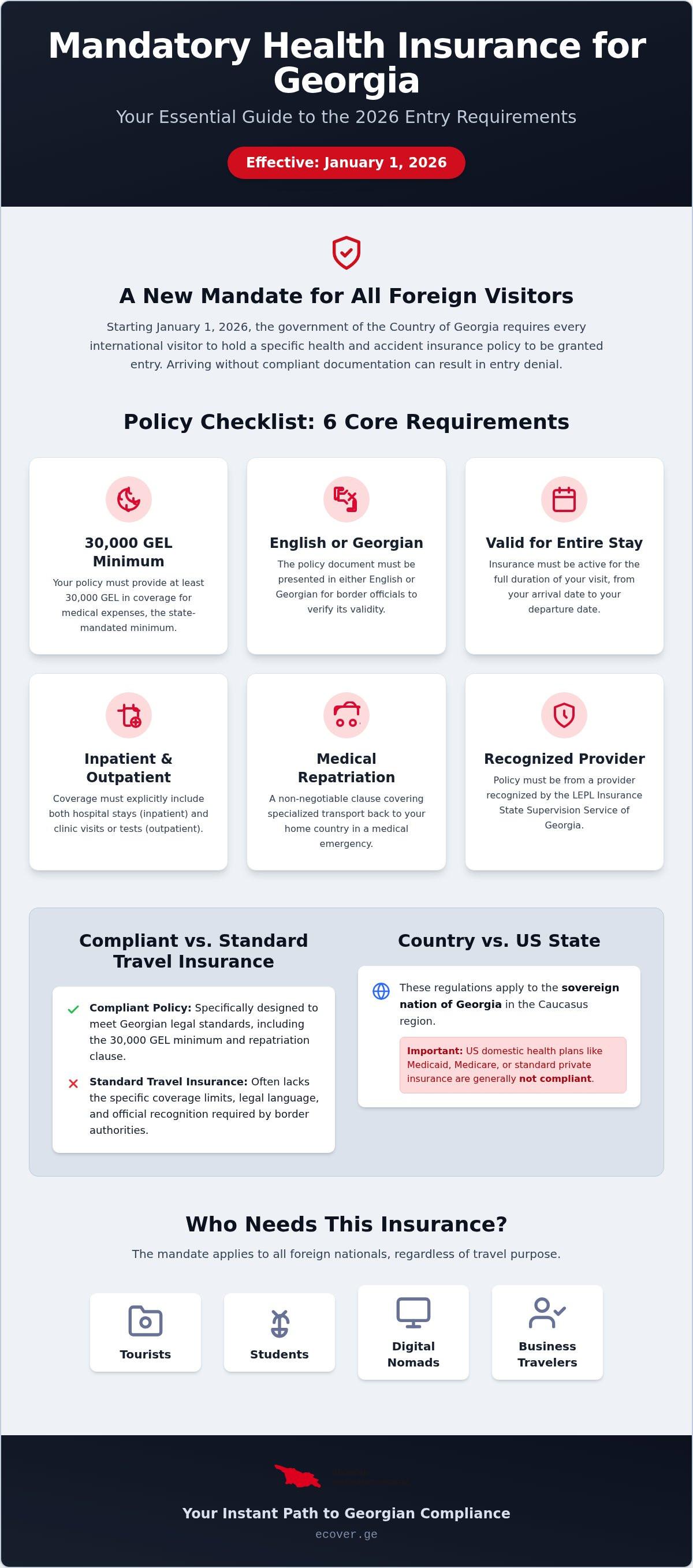 Mandatory Health Insurance for Georgia

Your Essential Guide to the 2026 Entry Requirements

Effective: January 1, 2026

A New Mandate for All Foreign Visitors

Starting January 1, 2026, the government of the Country of Georgia requires every international visitor to hold a specific health and accident insurance policy to be granted entry. Arriving without compliant documentation can result in entry denial.

Policy Checklist: 6 Core Requirements

30,000 GEL Minimum

Your policy must provide at least 30,000 GEL in coverage for medical expenses, the state-mandated minimum.

English or Georgian

The policy document must be presented in either English or Georgian for border officials to verify its validity.

Valid for Entire Stay

Insurance must be active for the full duration of your visit, from your arrival date to your departure date.

Inpatient & Outpatient

Coverage must explicitly include both hospital stays (inpatient) and clinic visits or tests (outpatient).

Medical Repatriation

A non-negotiable clause covering specialized transport back to your home country in a medical emergency.

Recognized Provider

Policy must be from a provider recognized by the LEPL Insurance State Supervision Service of Georgia.

Compliant vs. Standard Travel Insurance

Compliant Policy: Specifically designed to meet Georgian legal standards, including the 30,000 GEL minimum and repatriation clause.

Standard Travel Insurance: Often lacks the specific coverage limits, legal language, and official recognition required by border authorities.

Country vs. US State

These regulations apply to the sovereign nation of Georgia in the Caucasus region.

Important: US domestic health plans like Medicaid, Medicare, or standard private insurance are generally not compliant.

Who Needs This Insurance?

The mandate applies to all foreign nationals, regardless of travel purpose.

Tourists

Students

Digital Nomads

Business Travelers

Your Instant Path to Georgian Compliance

ecover.ge